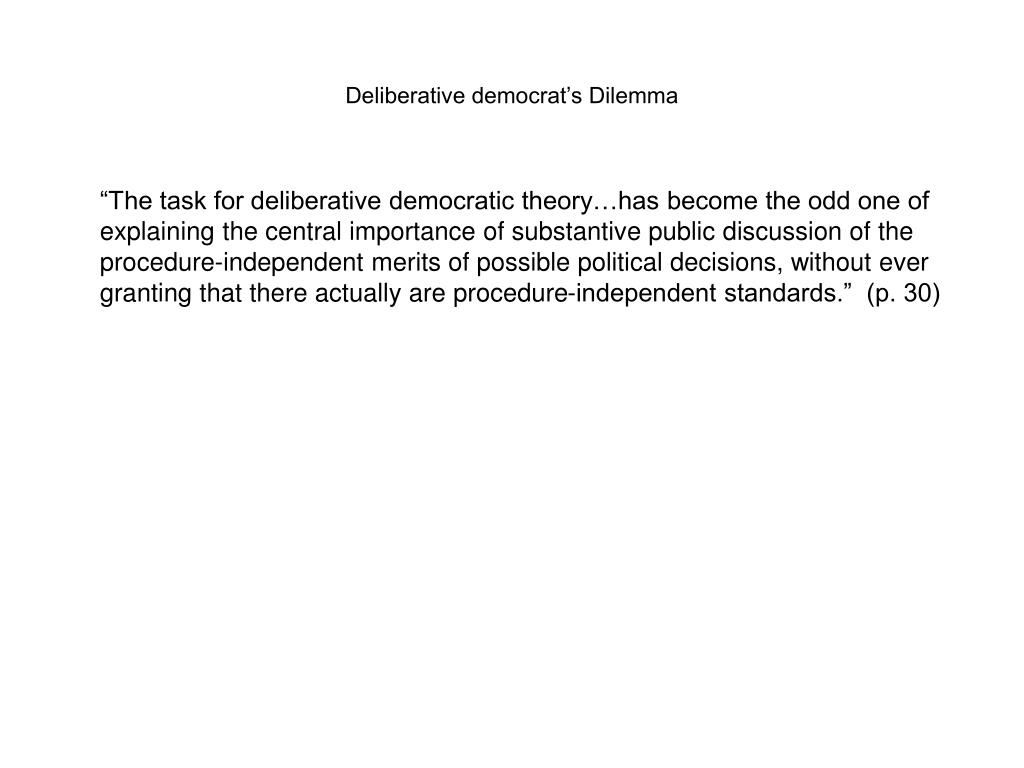 Deliberative democrat’s Dilemma

“The task for deliberative democratic theory…has become the odd one of explaining the central importance of substantive public discussion of the procedure-independent merits of possible political decisions, without ever granting that there actually are procedure-independent standards.” (p. 30)